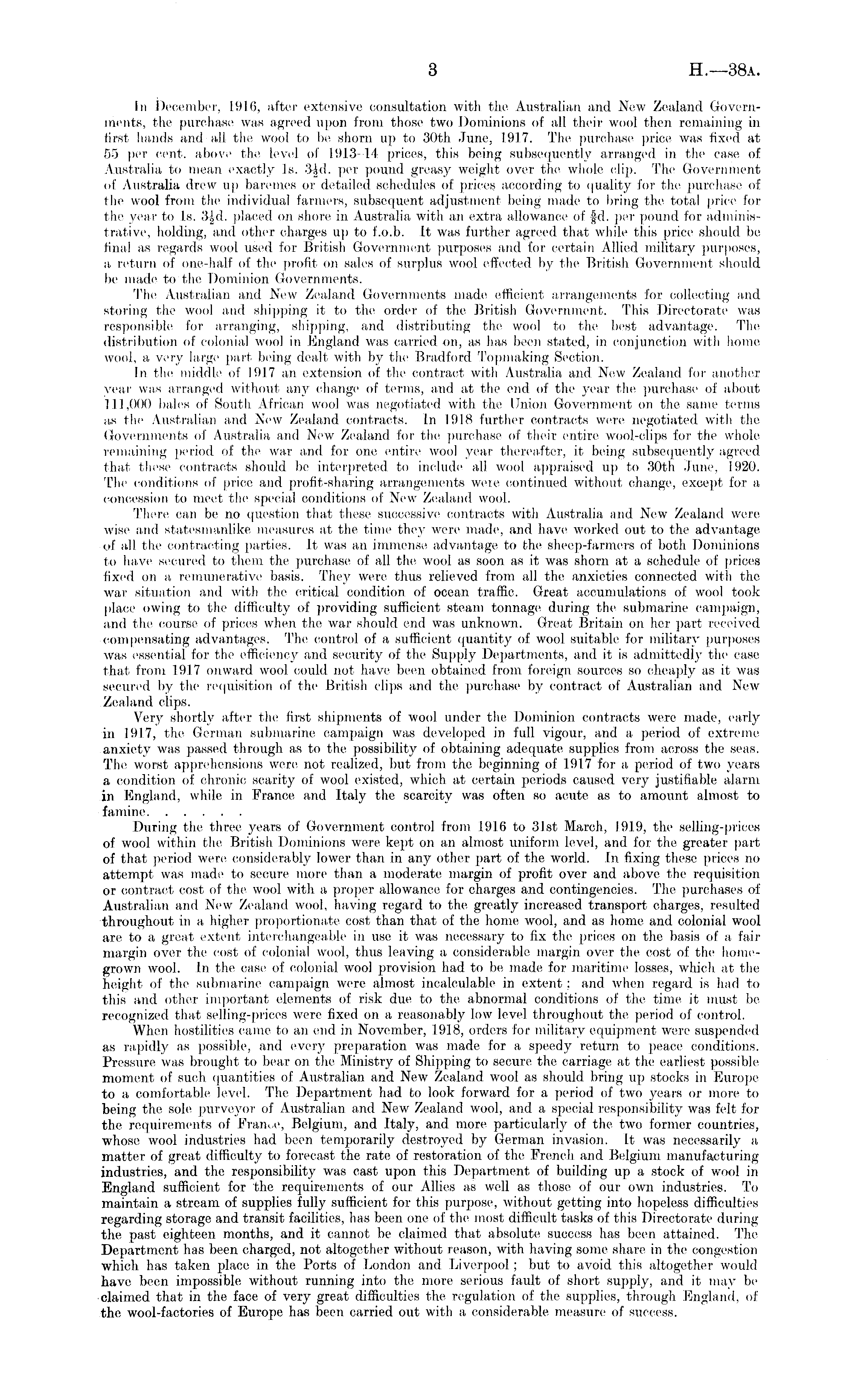 3 H.—38A.

In December, 1916, after extensive consultation with the Australian and New Zealand Governments, the purchase was agreed upon from those two Dominions of all their wool then remaining in first hands and all the wool to be shorn up to 30th June, 1917. The purchase price was fixed at 55 per cent. above the level of 1913-14 prices, this being subsequently arranged in the case of Australia to mean exactly 1s. $3\frac{1}{2}$d. per pound greasy weight over the whole clip. The Government of Australia drew up baremes or detailed schedules of prices according to quality for the purchase of the wool from the individual farmers, subsequent adjustment being made to bring the total price for the year to 1s. $3\frac{1}{2}$d. placed on shore in Australia with an extra allowance of $\frac{5}{8}$d. per pound for administrative, holding, and other charges up to f.o.b. It was further agreed that while this price should be final as regards wool used for British Government purposes and for certain Allied military purposes, a return of one-half of the profit on sales of surplus wool effected by the British Government should be made to the Dominion Governments.

The Australian and New Zealand Governments made efficient arrangements for collecting and storing the wool and shipping it to the order of the British Government. This Directorate was responsible for arranging, shipping, and distributing the wool to the best advantage. The distribution of colonial wool in England was carried on, as has been stated, in conjunction with home wool, a very large part being dealt with by the Bradford Topmaking Section.

In the middle of 1917 an extension of the contract with Australia and New Zealand for another year was arranged without any change of terms, and at the end of the year the purchase of about 111,000 bales of South African wool was negotiated with the Union Government on the same terms as the Australian and New Zealand contracts. In 1918 further contracts were negotiated with the Governments of Australia and New Zealand for the purchase of their entire wool-clips for the whole remaining period of the war and for one entire wool year thereafter, it being subsequently agreed that these contracts should be interpreted to include all wool appraised up to 30th June, 1920. The conditions of price and profit-sharing arrangements were continued without change, except for a concession to meet the special conditions of New Zealand wool.

There can be no question that these successive contracts with Australia and New Zealand were wise and statesmanlike measures at the time they were made, and have worked out to the advantage of all the contracting parties. It was an immense advantage to the sheep-farmers of both Dominions to have secured to them the purchase of all the wool as soon as it was shorn at a schedule of prices fixed on a remunerative basis. They were thus relieved from all the anxieties connected with the war situation and with the critical condition of ocean traffic. Great accumulations of wool took place owing to the difficulty of providing sufficient steam tonnage during the submarine campaign, and the course of prices when the war should end was unknown. Great Britain on her part received compensating advantages. The control of a sufficient quantity of wool suitable for military purposes was essential for the efficiency and security of the Supply Departments, and it is admittedly the case that from 1917 onward wool could not have been obtained from foreign sources so cheaply as it was secured by the requisition of the British clips and the purchase by contract of Australian and New Zealand clips.

Very shortly after the first shipments of wool under the Dominion contracts were made, early in 1917, the German submarine campaign was developed in full vigour, and a period of extreme anxiety was passed through as to the possibility of obtaining adequate supplies from across the seas. The worst apprehensions were not realized, but from the beginning of 1917 for a period of two years a condition of chronic scarity of wool existed, which at certain periods caused very justifiable alarm in England, while in France and Italy the scarcity was often so acute as to amount almost to famine. . . . . .

During the three years of Government control from 1916 to 31st March, 1919, the selling-prices of wool within the British Dominions were kept on an almost uniform level, and for the greater part of that period were considerably lower than in any other part of the world. In fixing these prices no attempt was made to secure more than a moderate margin of profit over and above the requisition or contract cost of the wool with a proper allowance for charges and contingencies. The purchases of Australian and New Zealand wool, having regard to the greatly increased transport charges, resulted throughout in a higher proportionate cost than that of the home wool, and as home and colonial wool are to a great extent interchangeable in use it was necessary to fix the prices on the basis of a fair margin over the cost of colonial wool, thus leaving a considerable margin over the cost of the home-grown wool. In the case of colonial wool provision had to be made for maritime losses, which at the height of the submarine campaign were almost incalculable in extent; and when regard is had to this and other important elements of risk due to the abnormal conditions of the time it must be recognized that selling-prices were fixed on a reasonably low level throughout the period of control.

When hostilities came to an end in November, 1918, orders for military equipment were suspended as rapidly as possible, and every preparation was made for a speedy return to peace conditions. Pressure was brought to bear on the Ministry of Shipping to secure the carriage at the earliest possible moment of such quantities of Australian and New Zealand wool as should bring up stocks in Europe to a comfortable level. The Department had to look forward for a period of two years or more to being the sole purveyor of Australian and New Zealand wool, and a special responsibility was felt for the requirements of France, Belgium, and Italy, and more particularly of the two former countries, whose wool industries had been temporarily destroyed by German invasion. It was necessarily a matter of great difficulty to forecast the rate of restoration of the French and Belgium manufacturing industries, and the responsibility was cast upon this Department of building up a stock of wool in England sufficient for the requirements of our Allies as well as those of our own industries. To maintain a stream of supplies fully sufficient for this purpose, without getting into hopeless difficulties regarding storage and transit facilities, has been one of the most difficult tasks of this Directorate during the past eighteen months, and it cannot be claimed that absolute success has been attained. The Department has been charged, not altogether without reason, with having some share in the congestion which has taken place in the Ports of London and Liverpool; but to avoid this altogether would have been impossible without running into the more serious fault of short supply, and it may be claimed that in the face of very great difficulties the regulation of the supplies, through England, of the wool-factories of Europe has been carried out with a considerable measure of success.